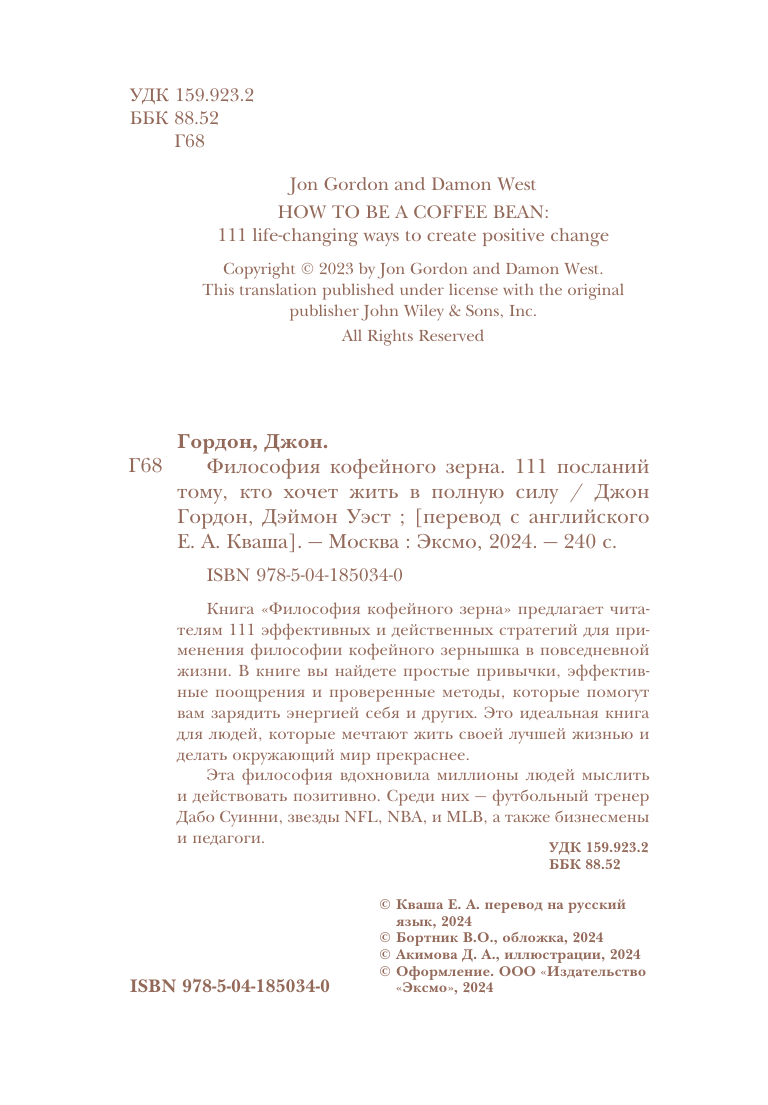 УДК 159.923.2
ББК 88.52
Г68

Jon Gordon and Damon West
HOW TO BE A COFFEE BEAN:
111 life-changing ways to create positive change

Copyright © 2023 by Jon Gordon and Damon West.
This translation published under license with the original publisher John Wiley & Sons, Inc.
All Rights Reserved

Гордон, Джон.
Г68 Философия кофейного зерна. 111 посланий тому, кто хочет жить в полную силу / Джон Гордон, Дэймон Уэст ; [перевод с английского Е. А. Кваша]. — Москва : Эксмо, 2024. — 240 с.

ISBN 978-5-04-185034-0

Книга «Философия кофейного зерна» предлагает читателям 111 эффективных и действенных стратегий для применения философии кофейного зернышка в повседневной жизни. В книге вы найдете простые привычки, эффективные поощрения и проверенные методы, которые помогут вам зарядить энергией себя и других. Это идеальная книга для людей, которые мечтают жить своей лучшей жизнью и делать окружающий мир прекраснее.

Эта философия вдохновила миллионы людей мыслить и действовать позитивно. Среди них — футбольный тренер Дабо Суинни, звезды NFL, NBA, и MLB, а также бизнесмены и педагоги.

УДК 159.923.2
ББК 88.52

© Кваша Е. А. перевод на русский язык, 2024
© Бортник В.О., обложка, 2024
© Акимова Д. А., иллюстрации, 2024
© Оформление. ООО «Издательство «Эксмо», 2024

ISBN 978-5-04-185034-0